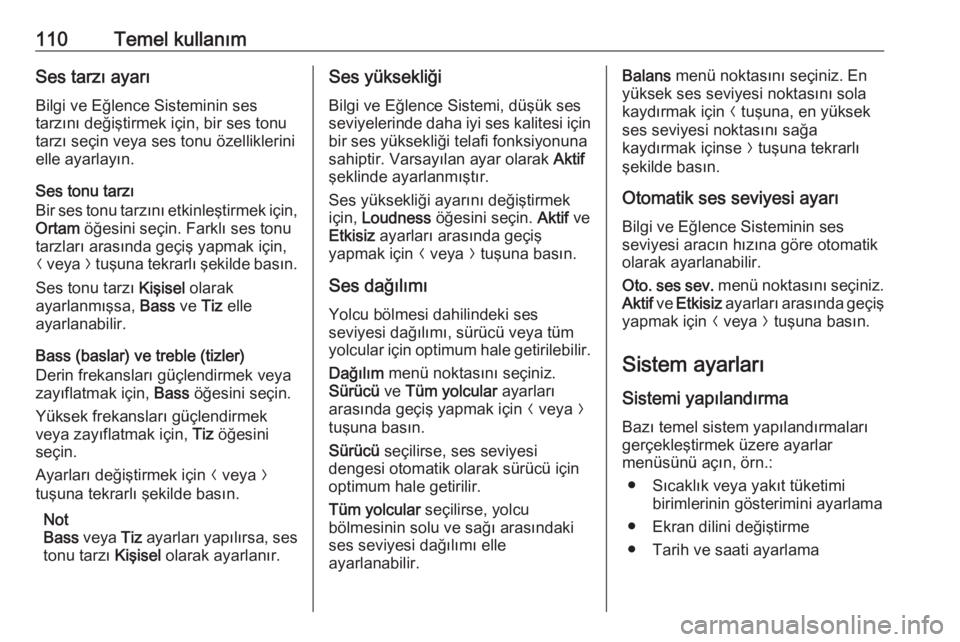 110 Temel kullanım

Ses tarzı ayarı

Bilgi ve Eğlence Sisteminin ses tarzını değiştirmek için, bir ses tonu tarzı seçin veya ses tonu özelliklerini elle ayarlayın.

Ses tonu tarzı

Bir ses tonu tarzını etkinleştirmek için, Ortam öğesini seçin. Farklı ses tonu tarzları arasında geçiş yapmak için, 〈 veya 〉 tuşuna tekrarlı şekilde basın.

Ses tonu tarzı Kişisel olarak ayarlanmışsa, Bass ve Tiz elle ayarlanabilir.

Bass (baslar) ve treble (tizler)

Derin frekansları güçlendirmek veya zayıflatmak için, Bass öğesini seçin.

Yüksek frekansları güçlendirmek veya zayıflatmak için, Tiz öğesini seçin.

Ayarları değiştirmek için 〈 veya 〉 tuşuna tekrarlı şekilde basın.

Not
Bass veya Tiz ayarları yapılırsa, ses tonu tarzı Kişisel olarak ayarlanır.

Ses yüksekliği

Bilgi ve Eğlence Sistemi, düşük ses seviyelerinde daha iyi ses kalitesi için bir ses yüksekliği telafi fonksiyonuna sahiptir. Varsayılan ayar olarak Aktif şeklinde ayarlanmıştır.

Ses yüksekliği ayarını değiştirmek için, Loudness öğesini seçin. Aktif ve Etkisiz ayarları arasında geçiş yapmak için 〈 veya 〉 tuşuna basın.

Ses dağılımı

Yolcu bölmesi dahilindeki ses seviyesi dağılımı, sürücü veya tüm yolcular için optimum hale getirilebilir.

Dağılım menü noktasını seçiniz. Sürücü ve Tüm yolcular ayarları arasında geçiş yapmak için 〈 veya 〉 tuşuna basın.

Sürücü seçilirse, ses seviyesi dengesi otomatik olarak sürücü için optimum hale getirilir.

Tüm yolcular seçilirse, yolcu bölmesinin solu ve sağı arasındaki ses seviyesi dağılımı elle ayarlanabilir.

Balans menü noktasını seçiniz. En yüksek ses seviyesi noktasını sola kaydırmak için 〈 tuşuna, en yüksek ses seviyesi noktasını sağa kaydırmak içinse 〉 tuşuna tekrarlı şekilde basın.

Otomatik ses seviyesi ayarı

Bilgi ve Eğlence Sisteminin ses seviyesi aracın hızına göre otomatik olarak ayarlanabilir.

Oto. ses sev. menü noktasını seçiniz. Aktif ve Etkisiz ayarları arasında geçiş yapmak için 〈 veya 〉 tuşuna basın.

Sistem ayarları

Sistemi yapılandırma

Bazı temel sistem yapılandırmaları gerçekleştirmek üzere ayarlar menüsünü açın, örn.:

● Sıcaklık veya yakıt tüketimi birimlerinin gösterimini ayarlama
● Ekran dilini değiştirme
● Tarih ve saati ayarlama

carmanualsonline.info